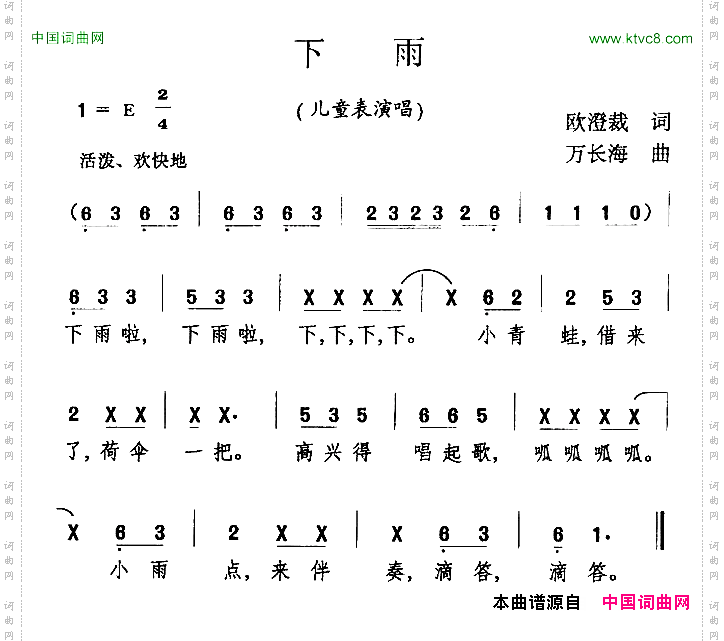 中国词曲网

www.ktvc8.com

下 雨

1 = E $\frac{2}{4}$

(儿童表演唱)

欧澄裁 词
万长海 曲

活泼、欢快地

(6 3 6 3 | 6 3 6 3 | 2 3 2 3 2 6 | 1 1 1 0) |

6 3 3 | 5 3 3 | X X X X | X 6 2 | 2 5 3 |
下雨啦, 下雨啦, 下,下,下,下。 小青 蛙,借来

2 X X | X X· | 5 3 5 | 6 6 5 | X X X X |
了,荷伞 一把。 高兴得 唱起歌, 呱呱呱呱。

X 6 3 | 2 X X | X 6 3 | 6 1· ‖
小雨 点,来伴 奏,滴答, 滴答。

本曲谱源自 中国词曲网

词曲网